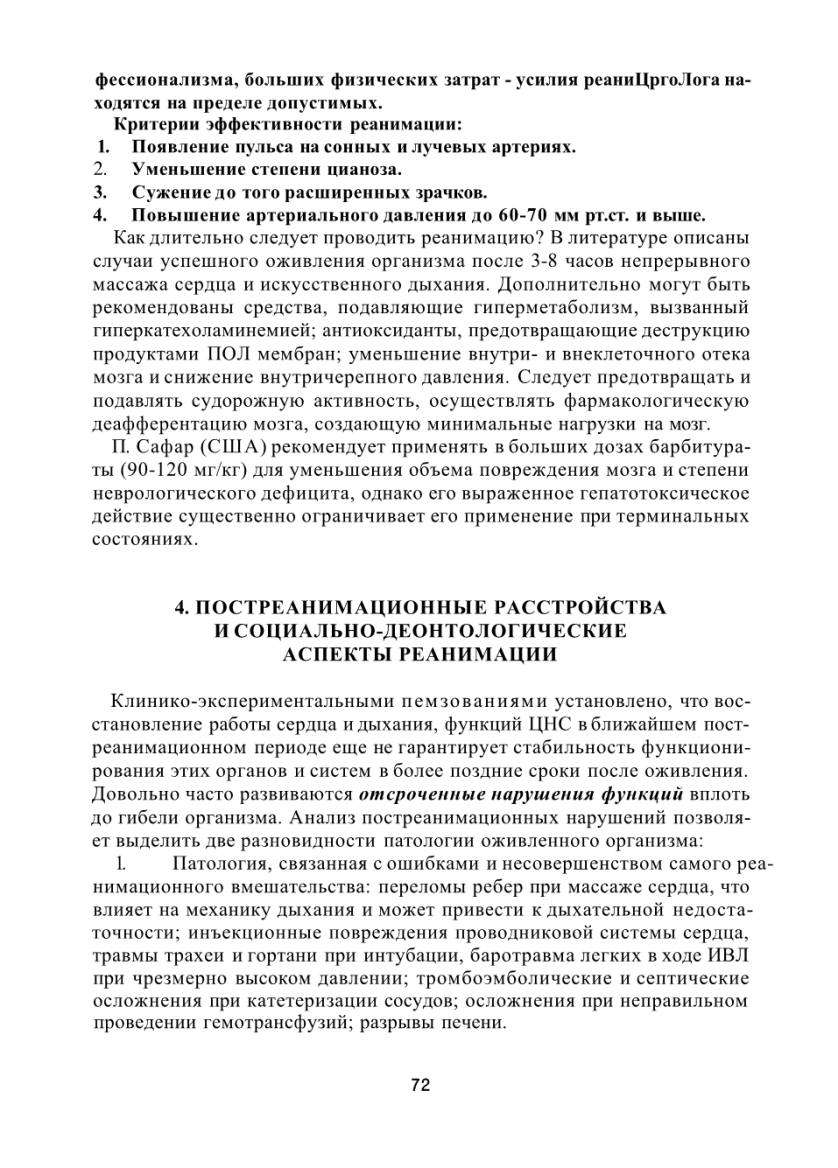 фессионализма, больших физических затрат - усилия реаниЦргоЛога находятся на пределе допустимых.

Критерии эффективности реанимации:
1. Появление пульса на сонных и лучевых артериях.
2. Уменьшение степени цианоза.
3. Сужение до того расширенных зрачков.
4. Повышение артериального давления до 60-70 мм рт.ст. и выше.

Как длительно следует проводить реанимацию? В литературе описаны случаи успешного оживления организма после 3-8 часов непрерывного массажа сердца и искусственного дыхания. Дополнительно могут быть рекомендованы средства, подавляющие гиперметаболизм, вызванный гиперкатехоламинемией; антиоксиданты, предотвращающие деструкцию продуктами ПОЛ мембран; уменьшение внутри- и внеклеточного отека мозга и снижение внутричерепного давления. Следует предотвращать и подавлять судорожную активность, осуществлять фармакологическую деафферентацию мозга, создающую минимальные нагрузки на мозг.

П. Сафар (США) рекомендует применять в больших дозах барбитураты (90-120 мг/кг) для уменьшения объема повреждения мозга и степени неврологического дефицита, однако его выраженное гепатотоксическое действие существенно ограничивает его применение при терминальных состояниях.

4. ПОСТРЕАНИМАЦИОННЫЕ РАССТРОЙСТВА
И СОЦИАЛЬНО-ДЕОНТОЛОГИЧЕСКИЕ
АСПЕКТЫ РЕАНИМАЦИИ

Клинико-экспериментальными пемзованиями установлено, что восстановление работы сердца и дыхания, функций ЦНС в ближайшем постреанимационном периоде еще не гарантирует стабильность функционирования этих органов и систем в более поздние сроки после оживления. Довольно часто развиваются отсроченные нарушения функций вплоть до гибели организма. Анализ постреанимационных нарушений позволяет выделить две разновидности патологии оживленного организма:

1. Патология, связанная с ошибками и несовершенством самого реанимационного вмешательства: переломы ребер при массаже сердца, что влияет на механику дыхания и может привести к дыхательной недостаточности; инъекционные повреждения проводниковой системы сердца, травмы трахеи и гортани при интубации, баротравма легких в ходе ИВЛ при чрезмерно высоком давлении; тромбоэмболические и септические осложнения при катетеризации сосудов; осложнения при неправильном проведении гемотрансфузий; разрывы печени.

72